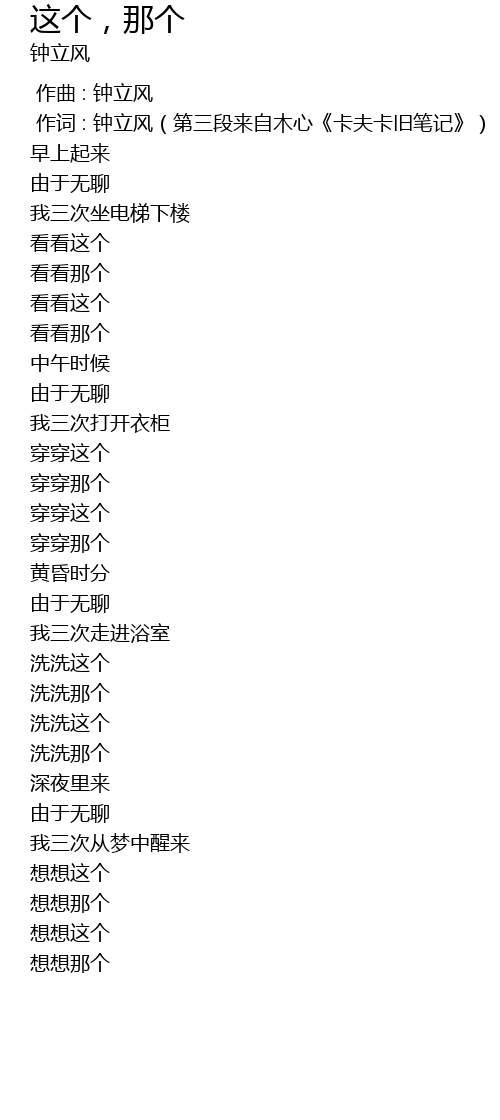 这个，那个
钟立风

作曲：钟立风
作词：钟立风（第三段来自木心《卡夫卡旧笔记》）
早上起来
由于无聊
我三次坐电梯下楼
看看这个
看看那个
看看这个
看看那个
中午时候
由于无聊
我三次打开衣柜
穿穿这个
穿穿那个
穿穿这个
穿穿那个
黄昏时分
由于无聊
我三次走进浴室
洗洗这个
洗洗那个
洗洗这个
洗洗那个
深夜里来
由于无聊
我三次从梦中醒来
想想这个
想想那个
想想这个
想想那个